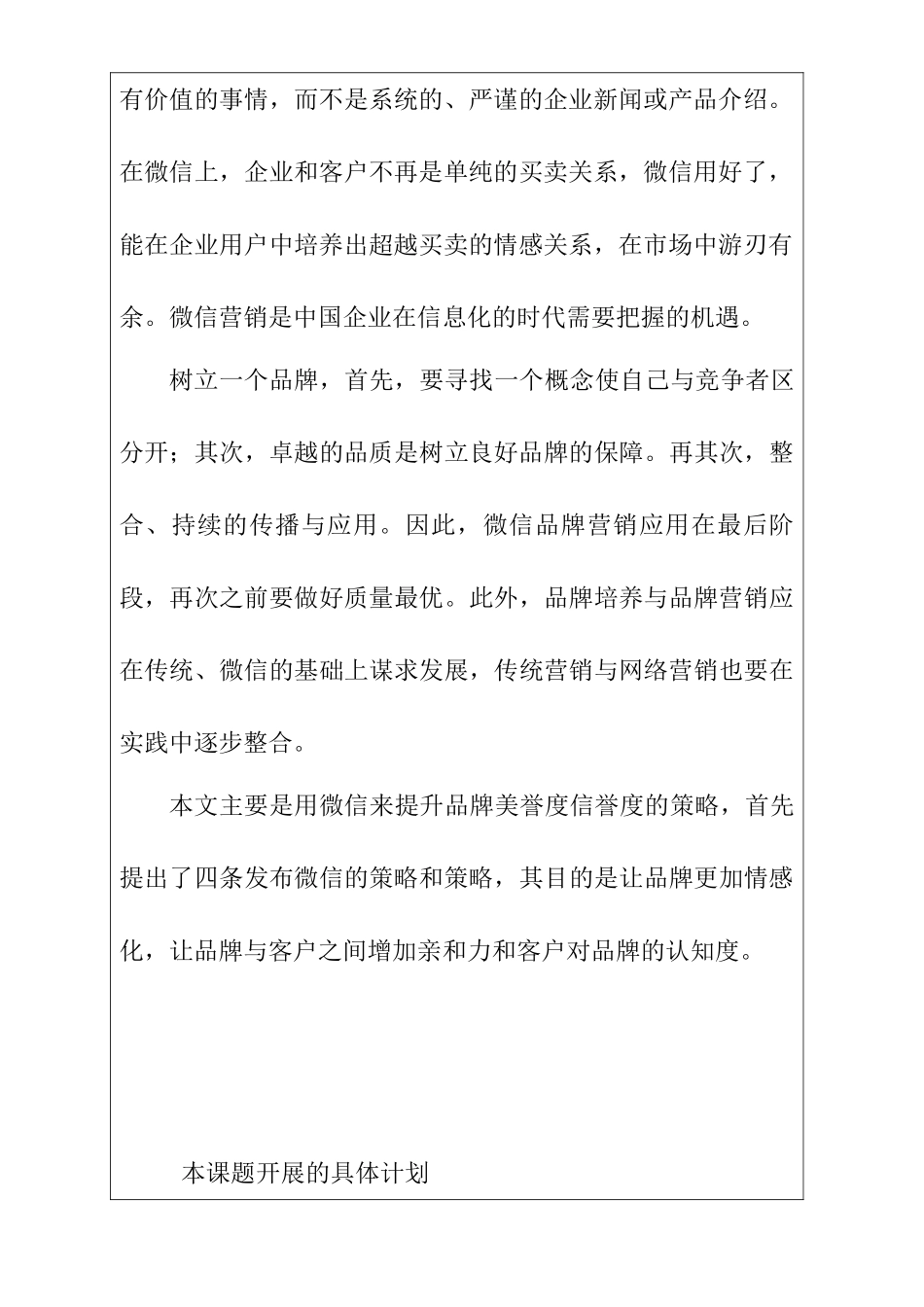 有价值的事情，而不是系统的、严谨的企业新闻或产品介绍。在微信上，企业和客户不再是单纯的买卖关系，微信用好了，能在企业用户中培养出超越买卖的情感关系，在市场中游刃有余。微信营销是中国企业在信息化的时代需要把握的机遇。

树立一个品牌，首先，要寻找一个概念使自己与竞争者区分开；其次，卓越的品质是树立良好品牌的保障。再其次，整合、持续的传播与应用。因此，微信品牌营销应用在最后阶段，再次之前要做好质量最优。此外，品牌培养与品牌营销应在传统、微信的基础上谋求发展，传统营销与网络营销也要在实践中逐步整合。

本文主要是用微信来提升品牌美誉度信誉度的策略，首先提出了四条发布微信的策略和策略，其目的是让品牌更加情感化，让品牌与客户之间增加亲和力和客户对品牌的认知度。

本课题开展的具体计划